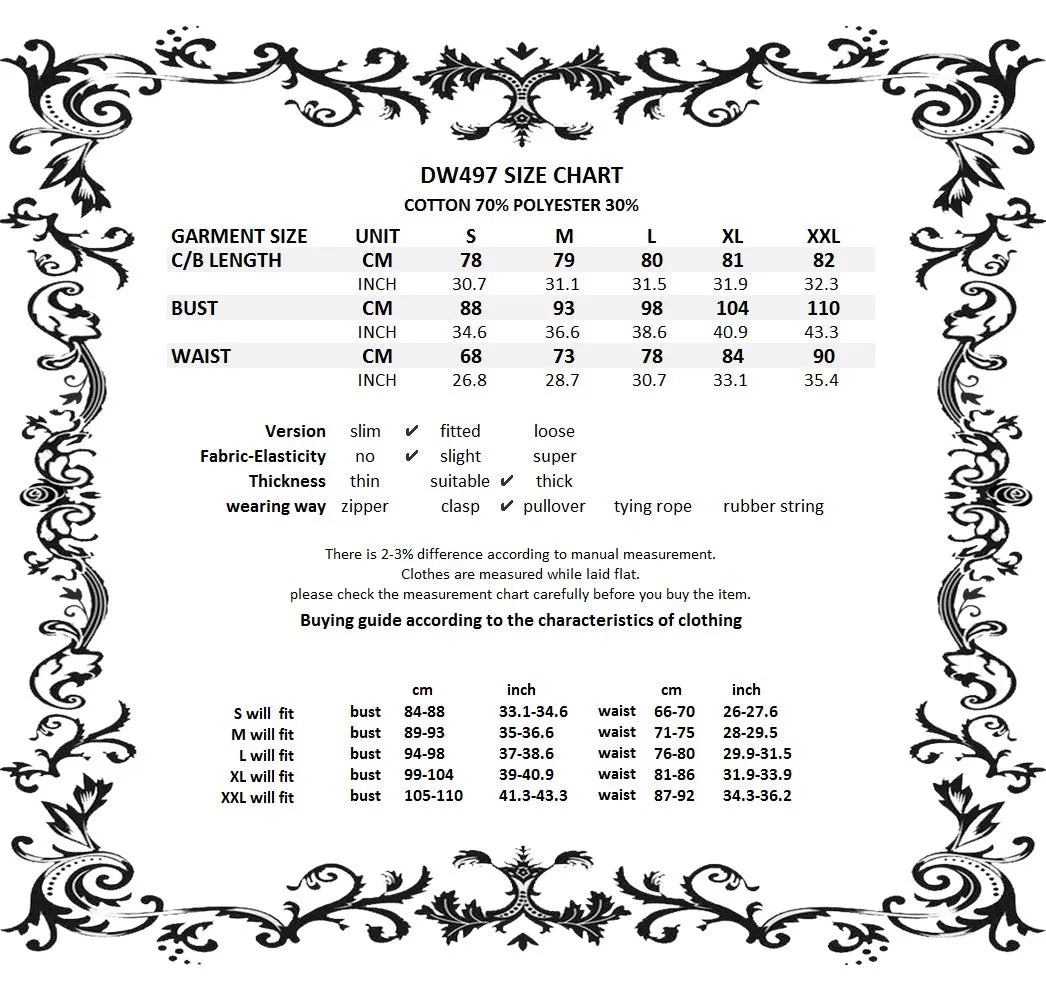 DW497 SIZE CHART
COTTON 70% POLYESTER 30%

| GARMENT SIZE | UNIT | S | M | L | XL | XXL |
|---|---|---|---|---|---|---|
| C/B LENGTH | CM | 78 | 79 | 80 | 81 | 82 |
| | INCH | 30.7 | 31.1 | 31.5 | 31.9 | 32.3 |
| BUST | CM | 88 | 93 | 98 | 104 | 110 |
| | INCH | 34.6 | 36.6 | 38.6 | 40.9 | 43.3 |
| WAIST | CM | 68 | 73 | 78 | 84 | 90 |
| | INCH | 26.8 | 28.7 | 30.7 | 33.1 | 35.4 |

Version slim ✔ fitted loose
Fabric-Elasticity no ✔ slight super
Thickness thin suitable ✔ thick
wearing way zipper clasp ✔ pullover tying rope rubber string

There is 2-3% difference according to manual measurement.
Clothes are measured while laid flat.
please check the measurement chart carefully before you buy the item.
Buying guide according to the characteristics of clothing

| | | cm | inch | | cm | inch |
|---|---|---|---|---|---|---|
| S will fit | bust | 84-88 | 33.1-34.6 | waist | 66-70 | 26-27.6 |
| M will fit | bust | 89-93 | 35-36.6 | waist | 71-75 | 28-29.5 |
| L will fit | bust | 94-98 | 37-38.6 | waist | 76-80 | 29.9-31.5 |
| XL will fit | bust | 99-104 | 39-40.9 | waist | 81-86 | 31.9-33.9 |
| XXL will fit | bust | 105-110 | 41.3-43.3 | waist | 87-92 | 34.3-36.2 |